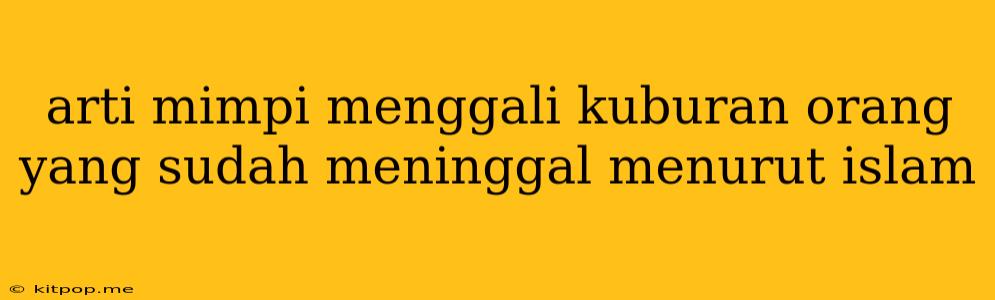 arti mimpi menggali kuburan orang yang sudah meninggal menurut islam

© kitpop.me